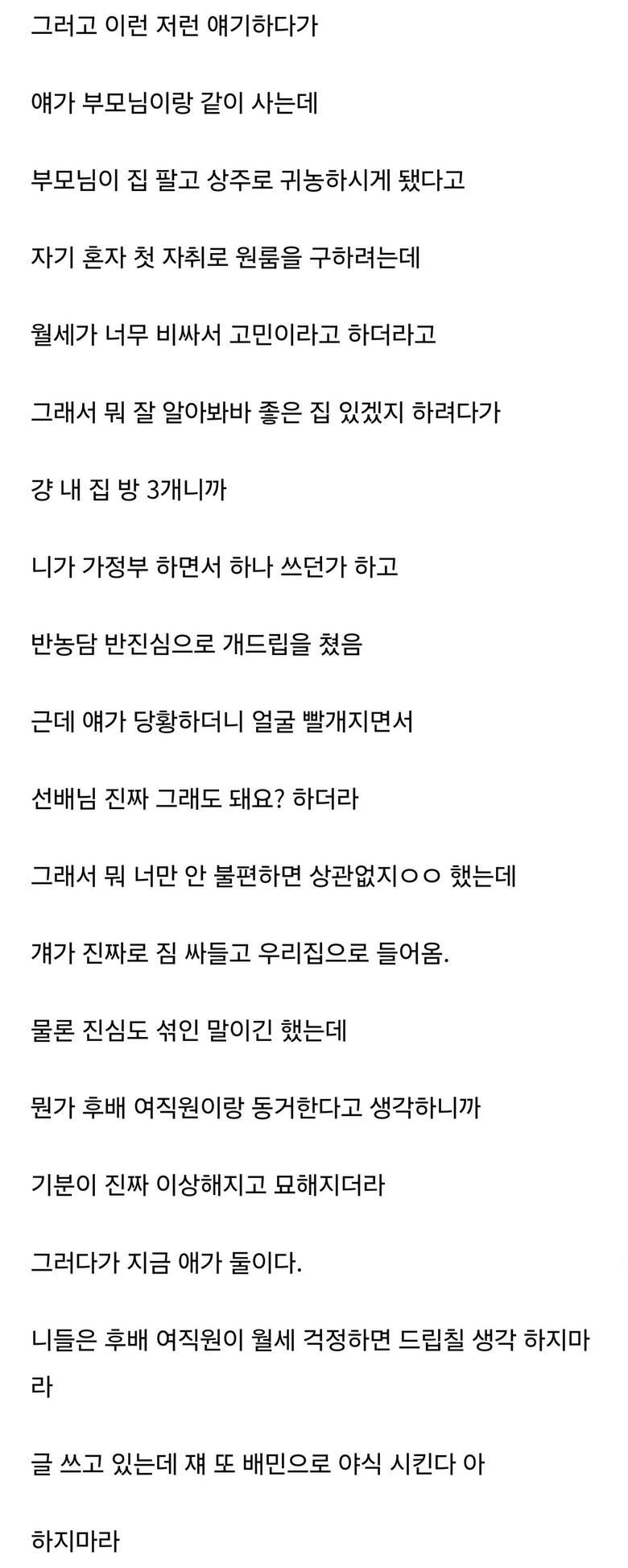 그러고 이런 저런 얘기하다가

얘가 부모님이랑 같이 사는데

부모님이 집 팔고 상주로 귀농하시게 됐다고

자기 혼자 첫 자취로 원룸을 구하려는데

월세가 너무 비싸서 고민이라고 하더라고

그래서 뭐 잘 알아봐바 좋은 집 있겠지 하려다가

걍 내 집 방 3개니까

니가 가정부 하면서 하나 쓰던가 하고

반농담 반진심으로 개드립을 쳤음

근데 얘가 당황하더니 얼굴 빨개지면서

선배님 진짜 그래도 돼요? 하더라

그래서 뭐 너만 안 불편하면 상관없지ㅇㅇ 했는데

걔가 진짜로 짐 싸들고 우리집으로 들어옴.

물론 진심도 섞인 말이긴 했는데

뭔가 후배 여직원이랑 동거한다고 생각하니까

기분이 진짜 이상해지고 묘해지더라

그러다가 지금 애가 둘이다.

니들은 후배 여직원이 월세 걱정하면 드립칠 생각 하지마라

글 쓰고 있는데 쟤 또 배민으로 야식 시킨다 아

하지마라